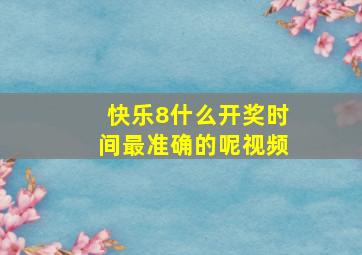 快乐8什么开奖时间最准确的呢视频